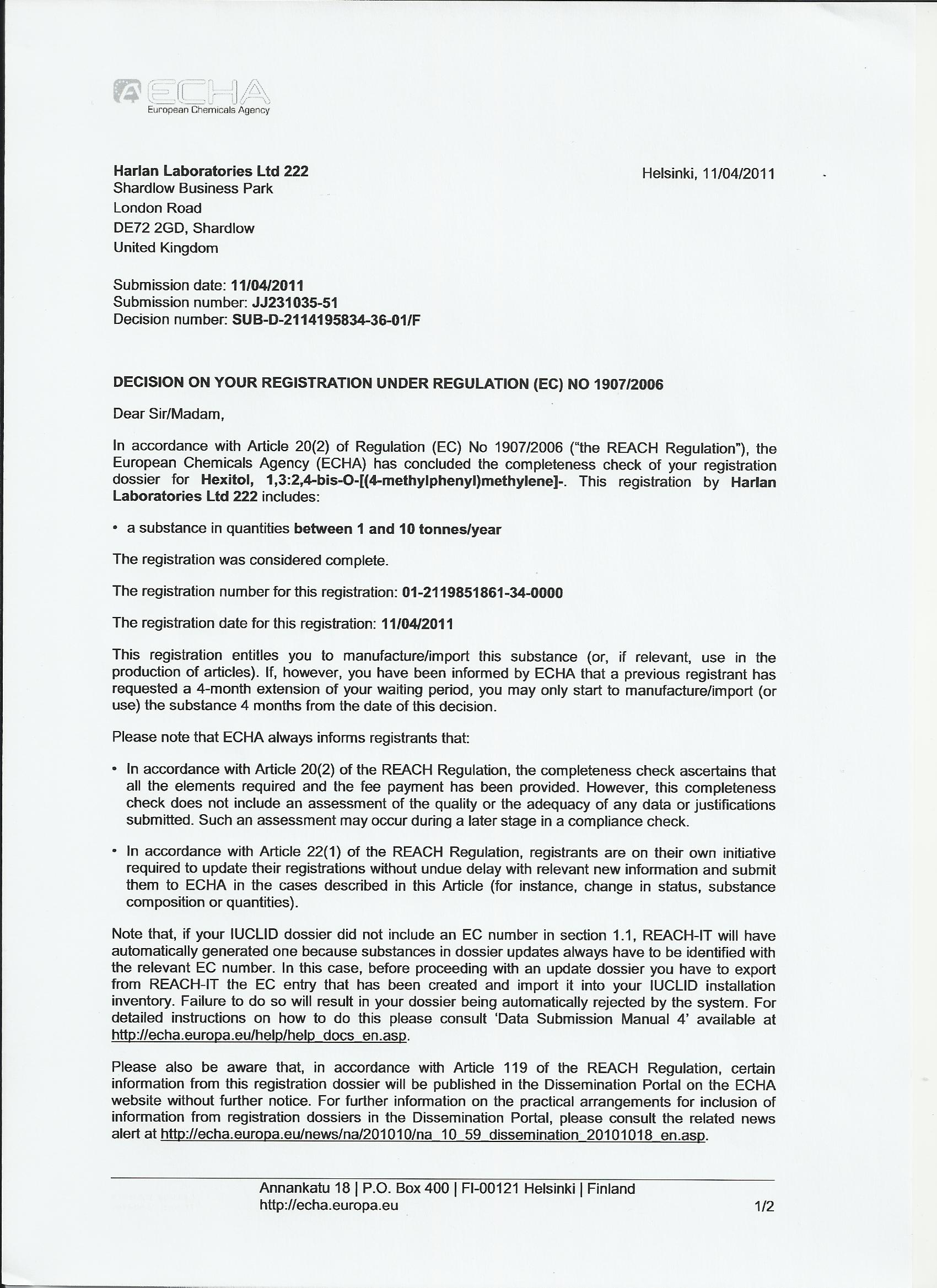 ECHA
European Chemicals Agency

Harlan Laboratories Ltd 222
Shardlow Business Park
London Road
DE72 2GD, Shardlow
United Kingdom

Helsinki, 11/04/2011

Submission date: 11/04/2011
Submission number: JJ231035-51
Decision number: SUB-D-2114195834-36-01/F

DECISION ON YOUR REGISTRATION UNDER REGULATION (EC) NO 1907/2006

Dear Sir/Madam,

In accordance with Article 20(2) of Regulation (EC) No 1907/2006 ("the REACH Regulation"), the European Chemicals Agency (ECHA) has concluded the completeness check of your registration dossier for Hexitol, 1,3:2,4-bis-O-[(4-methylphenyl)methylene]-. This registration by Harlan Laboratories Ltd 222 includes:

• a substance in quantities between 1 and 10 tonnes/year

The registration was considered complete.

The registration number for this registration: 01-2119851861-34-0000

The registration date for this registration: 11/04/2011

This registration entitles you to manufacture/import this substance (or, if relevant, use in the production of articles). If, however, you have been informed by ECHA that a previous registrant has requested a 4-month extension of your waiting period, you may only start to manufacture/import (or use) the substance 4 months from the date of this decision.

Please note that ECHA always informs registrants that:

• In accordance with Article 20(2) of the REACH Regulation, the completeness check ascertains that all the elements required and the fee payment has been provided. However, this completeness check does not include an assessment of the quality or the adequacy of any data or justifications submitted. Such an assessment may occur during a later stage in a compliance check.

• In accordance with Article 22(1) of the REACH Regulation, registrants are on their own initiative required to update their registrations without undue delay with relevant new information and submit them to ECHA in the cases described in this Article (for instance, change in status, substance composition or quantities).

Note that, if your IUCLID dossier did not include an EC number in section 1.1, REACH-IT will have automatically generated one because substances in dossier updates always have to be identified with the relevant EC number. In this case, before proceeding with an update dossier you have to export from REACH-IT the EC entry that has been created and import it into your IUCLID installation inventory. Failure to do so will result in your dossier being automatically rejected by the system. For detailed instructions on how to do this please consult 'Data Submission Manual 4' available at http://echa.europa.eu/help/help_docs_en.asp.

Please also be aware that, in accordance with Article 119 of the REACH Regulation, certain information from this registration dossier will be published in the Dissemination Portal on the ECHA website without further notice. For further information on the practical arrangements for inclusion of information from registration dossiers in the Dissemination Portal, please consult the related news alert at http://echa.europa.eu/news/na/201010/na_10_59_dissemination_20101018_en.asp.

Annankatu 18 | P.O. Box 400 | FI-00121 Helsinki | Finland
http://echa.europa.eu
1/2